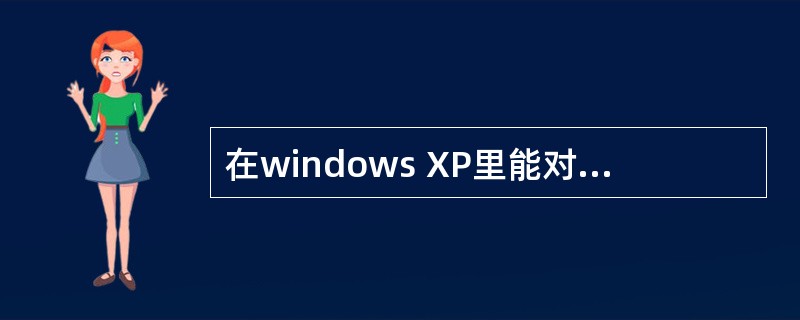 在windows XP里能对...